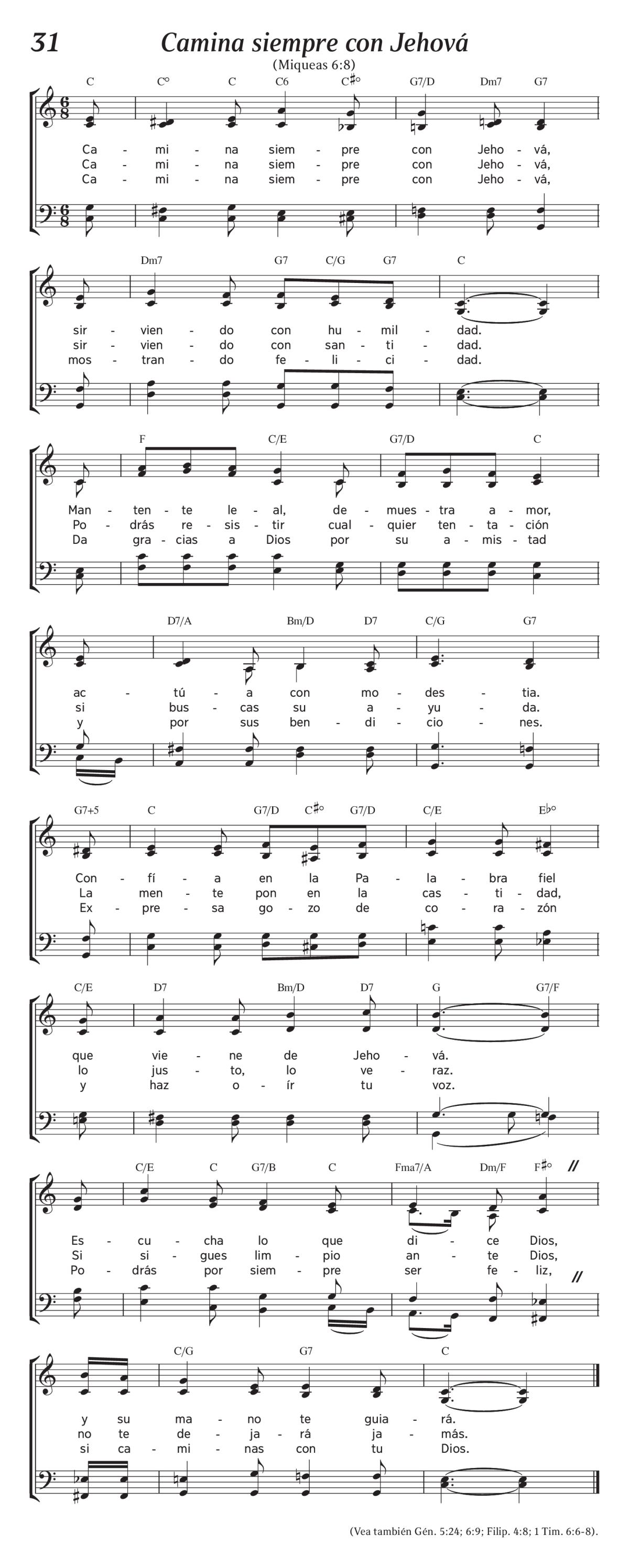 31 Camina siempre con Jehová

(Miqueas 6:8)

C C° C C6 C♯° G7/D Dm7 G7

Ca - mi - na siem - pre con Jeho - vá,
Ca - mi - na siem - pre con Jeho - vá,
Ca - mi - na siem - pre con Jeho - vá,

Dm7 G7 C/G G7 C

sir - vien - do con hu - mil - dad.
sir - vien - do con san - ti - dad.
mos - tran - do fe - li - ci - dad.

F C/E G7/D C

Man - ten - te le - al, de - mues - tra a - mor,
Po - drás re - sis - tir cual - quier ten - ta - ción
Da gra - cias a Dios por su a - mis - tad

D7/A Bm/D D7 C/G G7

ac - tú - a con mo - des - tia.
si bus - cas su a - yu - da.
y por sus ben - di - cio - nes.

G7+5 C G7/D C♯° G7/D C/E E♭°

Con - fí - a en la Pa - la - bra fiel
La men - te pon en la cas - ti - dad,
Ex - pre - sa go - zo de co - ra - zón

C/E D7 Bm/D D7 G G7/F

que vie - ne de Jeho - vá.
lo jus - to, lo ve - raz.
y haz o - ír tu voz.

C/E C G7/B C Fma7/A Dm/F F♯°

Es - cu - cha lo que di - ce Dios,
Si si - gues lim - pio an - te Dios,
Po - drás por siem - pre ser fe - liz,

C/G G7 C

y su ma - no te guia - rá.
no te de - ja - rá ja - más.
si ca - mi - nas con tu Dios.

(Vea también Gén. 5:24; 6:9; Filip. 4:8; 1 Tim. 6:6-8).